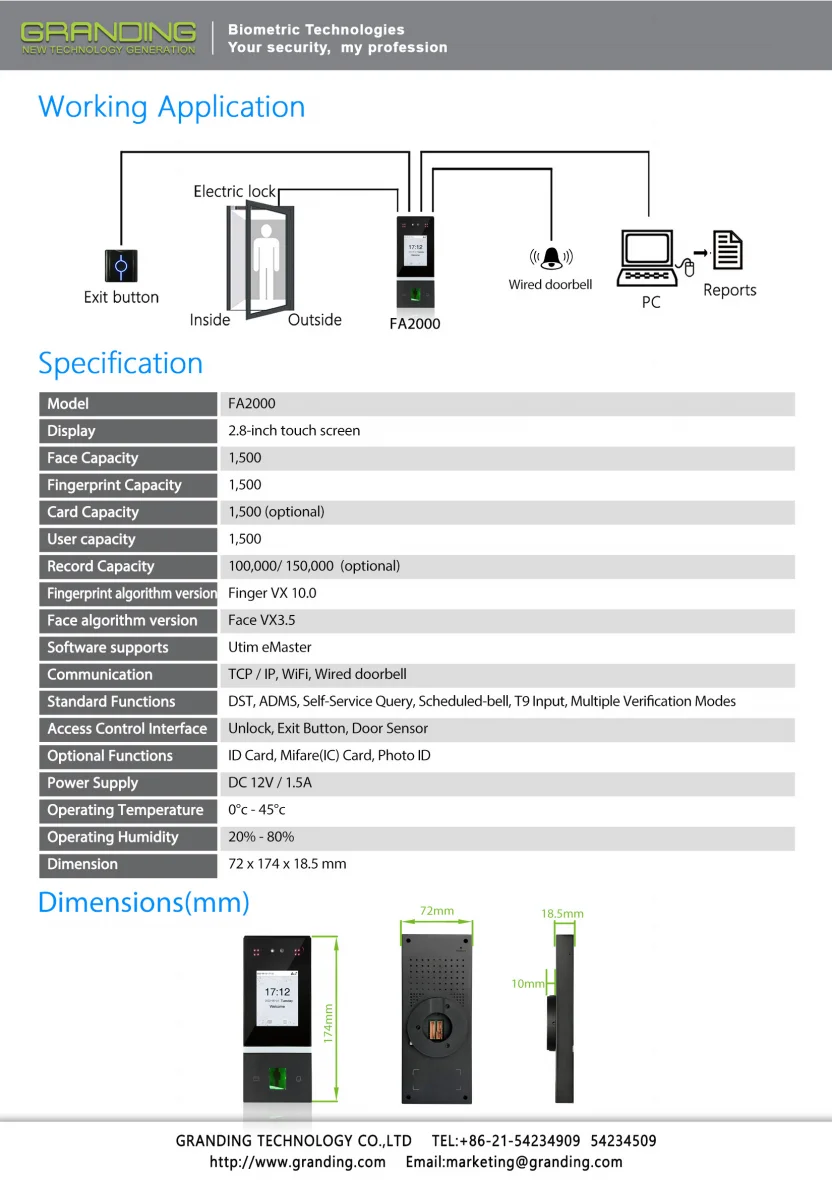 GRANDING
NEW TECHNOLOGY GENERATION
Biometric Technologies
Your security, my profession

Working Application

Electric lock
Exit button
Inside
Outside
17:12
FA2000
Wired doorbell
PC
Reports

Specification

| Model | FA2000 |
|---|---|
| Display | 2.8-inch touch screen |
| Face Capacity | 1,500 |
| Fingerprint Capacity | 1,500 |
| Card Capacity | 1,500 (optional) |
| User capacity | 1,500 |
| Record Capacity | 100,000/ 150,000 (optional) |
| Fingerprint algorithm version | Finger VX 10.0 |
| Face algorithm version | Face VX3.5 |
| Software supports | Utim eMaster |
| Communication | TCP / IP, WiFi, Wired doorbell |
| Standard Functions | DST, ADMS, Self-Service Query, Scheduled-bell, T9 Input, Multiple Verification Modes |
| Access Control Interface | Unlock, Exit Button, Door Sensor |
| Optional Functions | ID Card, Mifare(IC) Card, Photo ID |
| Power Supply | DC 12V / 1.5A |
| Operating Temperature | 0°c - 45°c |
| Operating Humidity | 20% - 80% |
| Dimension | 72 x 174 x 18.5 mm |

Dimensions(mm)

17:12
174mm
72mm
18.5mm
10mm

GRANDING TECHNOLOGY CO.,LTD TEL:+86-21-54234909 54234509
http://www.granding.com Email:marketing@granding.com